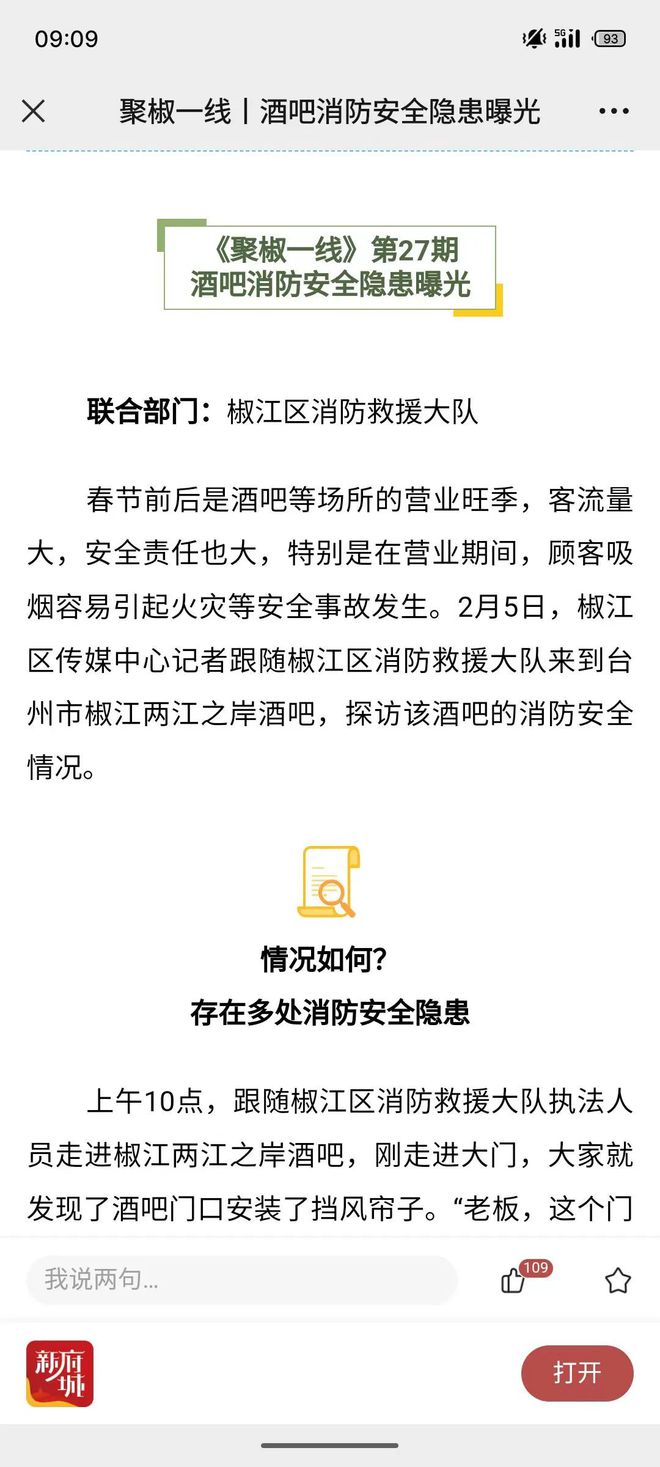 09:09

5G 93

聚椒一线丨酒吧消防安全隐患曝光

《聚椒一线》第27期
酒吧消防安全隐患曝光

联合部门：椒江区消防救援大队

春节前后是酒吧等场所的营业旺季，客流量大，安全责任也大，特别是在营业期间，顾客吸烟容易引起火灾等安全事故发生。2月5日，椒江区传媒中心记者跟随椒江区消防救援大队来到台州市椒江两江之岸酒吧，探访该酒吧的消防安全情况。

情况如何?
存在多处消防安全隐患

上午10点，跟随椒江区消防救援大队执法人员走进椒江两江之岸酒吧，刚走进大门，大家就发现了酒吧门口安装了挡风帘子。“老板，这个门

我说两句...

109

新府城

打开